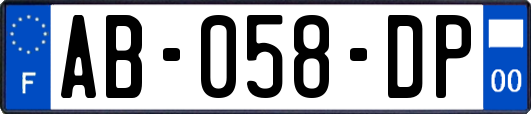 F
AB-058-DP
00